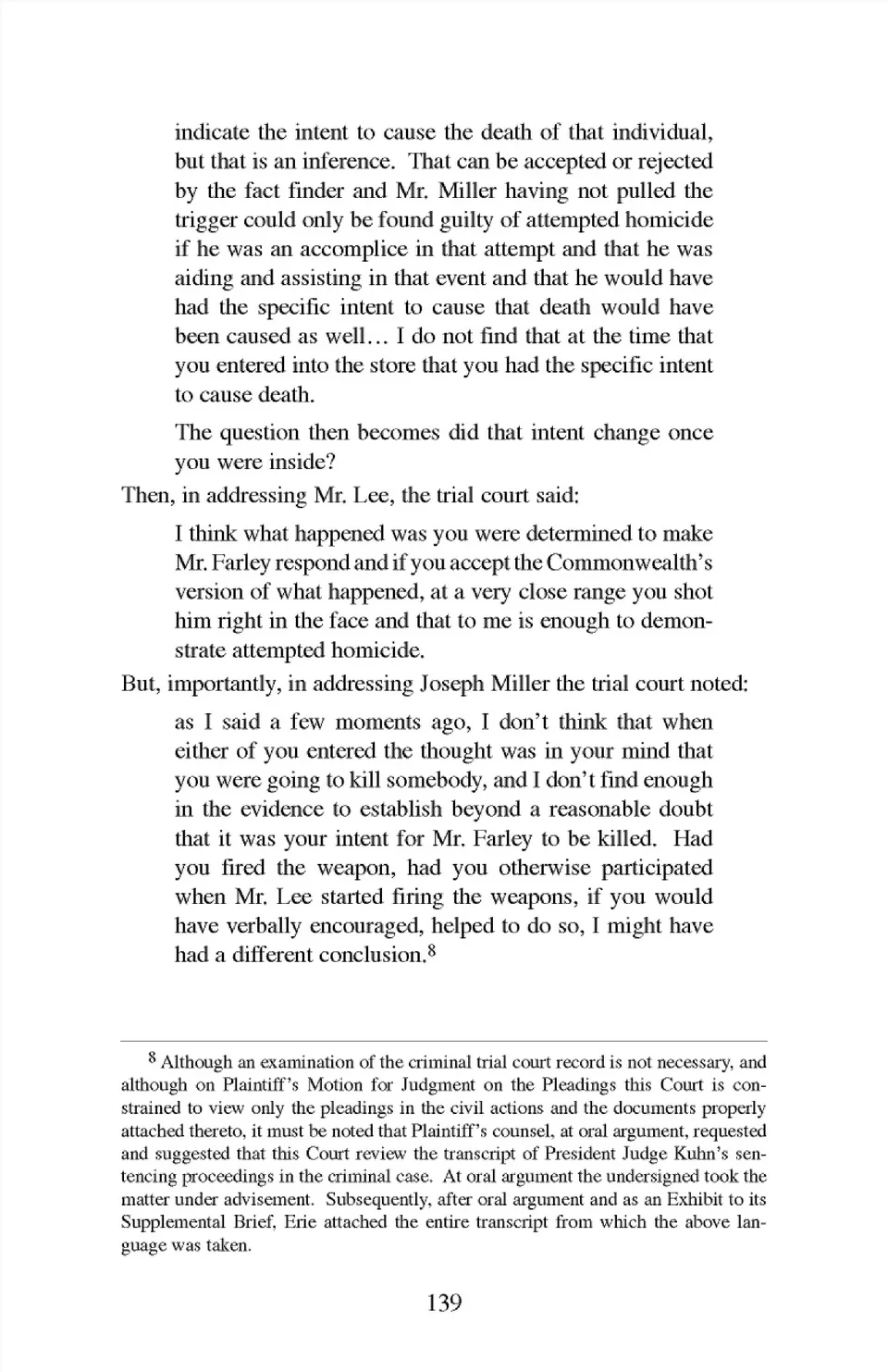 indicate the intent to cause the death of that individual, but that is an inference. That can be accepted or rejected by the fact finder and Mr. Miller having not pulled the trigger could only be found guilty of attempted homicide if he was an accomplice in that attempt and that he was aiding and assisting in that event and that he would have had the specific intent to cause that death would have been caused as well… I do not find that at the time that you entered into the store that you had the specific intent to cause death.

The question then becomes did that intent change once you were inside?

Then, in addressing Mr. Lee, the trial court said:

I think what happened was you were determined to make Mr. Farley respond and if you accept the Commonwealth's version of what happened, at a very close range you shot him right in the face and that to me is enough to demonstrate attempted homicide.

But, importantly, in addressing Joseph Miller the trial court noted:

as I said a few moments ago, I don't think that when either of you entered the thought was in your mind that you were going to kill somebody, and I don't find enough in the evidence to establish beyond a reasonable doubt that it was your intent for Mr. Farley to be killed. Had you fired the weapon, had you otherwise participated when Mr. Lee started firing the weapons, if you would have verbally encouraged, helped to do so, I might have had a different conclusion.$^8$

$^8$ Although an examination of the criminal trial court record is not necessary, and although on Plaintiff's Motion for Judgment on the Pleadings this Court is constrained to view only the pleadings in the civil actions and the documents properly attached thereto, it must be noted that Plaintiff's counsel, at oral argument, requested and suggested that this Court review the transcript of President Judge Kuhn's sentencing proceedings in the criminal case. At oral argument the undersigned took the matter under advisement. Subsequently, after oral argument and as an Exhibit to its Supplemental Brief, Erie attached the entire transcript from which the above language was taken.

139